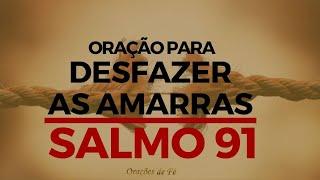 ORAÇÃO PARA
DESFAZER
AS AMARRAS
SALMO 91

Orações de Fé